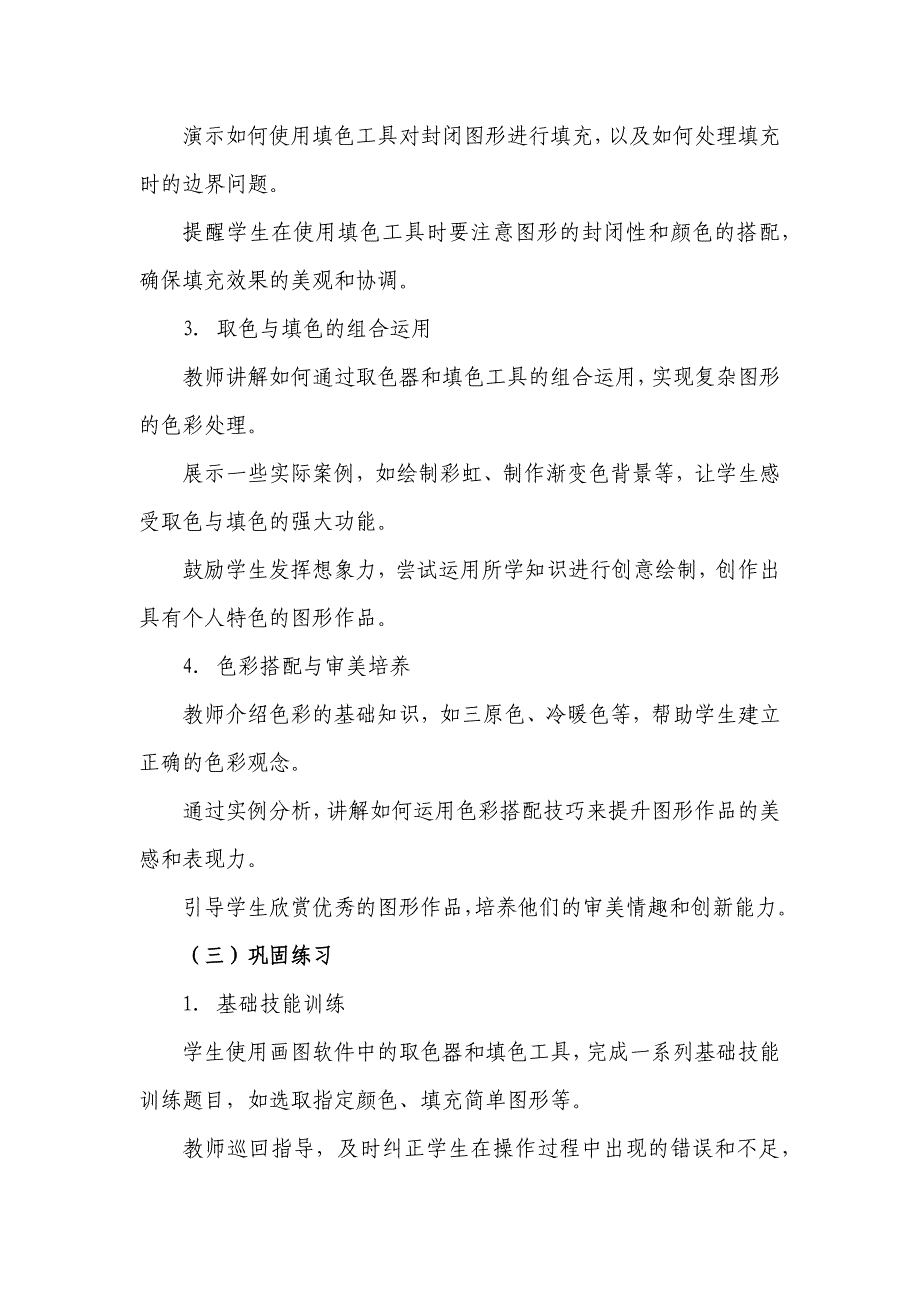 演示如何使用填色工具对封闭图形进行填充，以及如何处理填充时的边界问题。

提醒学生在使用填色工具时要注意图形的封闭性和颜色的搭配，确保填充效果的美观和协调。

3. 取色与填色的组合运用

教师讲解如何通过取色器和填色工具的组合运用，实现复杂图形的色彩处理。

展示一些实际案例，如绘制彩虹、制作渐变色背景等，让学生感受取色与填色的强大功能。

鼓励学生发挥想象力，尝试运用所学知识进行创意绘制，创作出具有个人特色的图形作品。

4. 色彩搭配与审美培养

教师介绍色彩的基础知识，如三原色、冷暖色等，帮助学生建立正确的色彩观念。

通过实例分析，讲解如何运用色彩搭配技巧来提升图形作品的美感和表现力。

引导学生欣赏优秀的图形作品，培养他们的审美情趣和创新能力。

（三）巩固练习

1. 基础技能训练

学生使用画图软件中的取色器和填色工具，完成一系列基础技能训练题目，如选取指定颜色、填充简单图形等。

教师巡回指导，及时纠正学生在操作过程中出现的错误和不足，